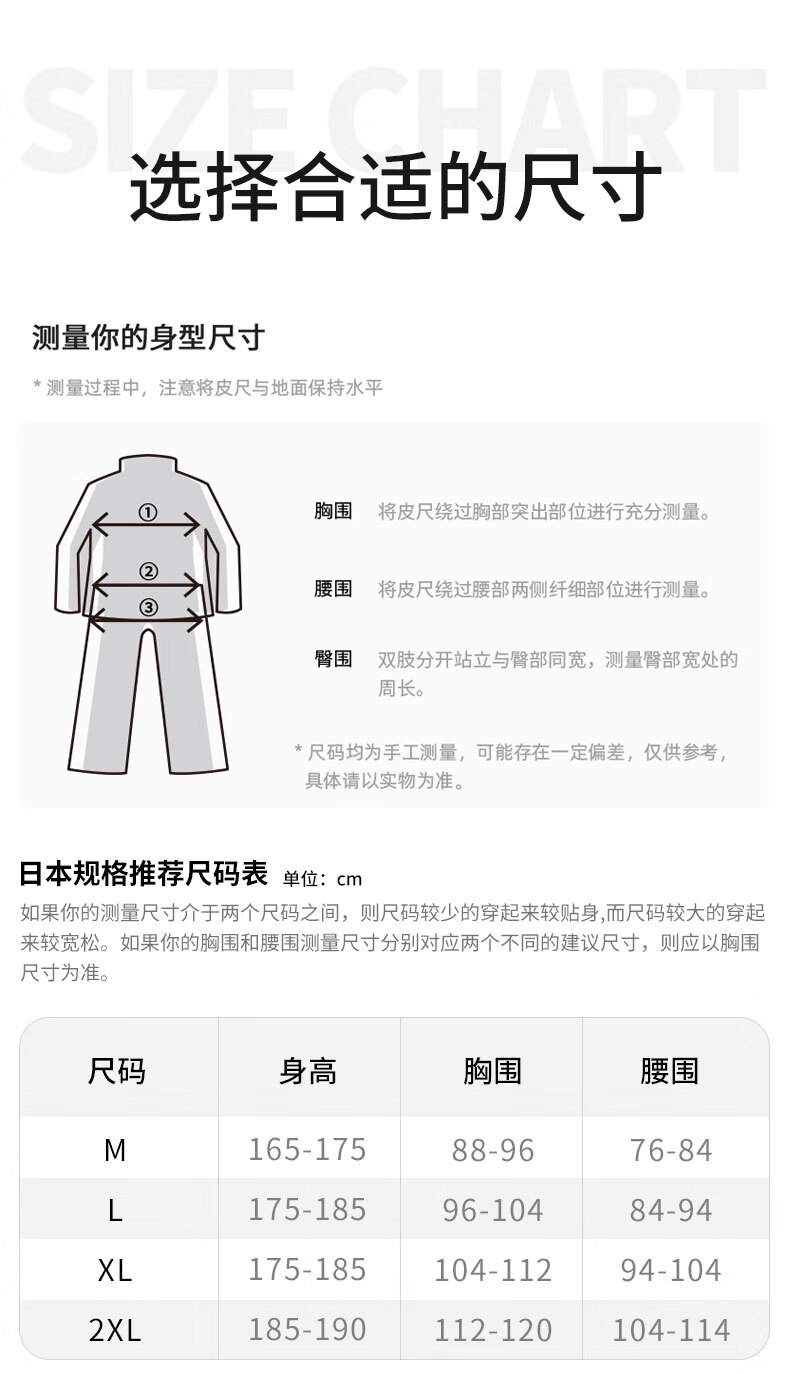 SIZE CHART

选择合适的尺寸

测量你的身型尺寸

* 测量过程中，注意将皮尺与地面保持水平

①
②
③

胸围 将皮尺绕过胸部突出部位进行充分测量。

腰围 将皮尺绕过腰部两侧纤细部位进行测量。

臀围 双肢分开站立与臀部同宽，测量臀部宽处的周长。

* 尺码均为手工测量，可能存在一定偏差，仅供参考，具体请以实物为准。

日本规格推荐尺码表 单位：cm

如果你的测量尺寸介于两个尺码之间，则尺码较少的穿起来较贴身,而尺码较大的穿起来较宽松。如果你的胸围和腰围测量尺寸分别对应两个不同的建议尺寸，则应以胸围尺寸为准。

| 尺码 | 身高 | 胸围 | 腰围 |
|---|---|---|---|
| M | 165-175 | 88-96 | 76-84 |
| L | 175-185 | 96-104 | 84-94 |
| XL | 175-185 | 104-112 | 94-104 |
| 2XL | 185-190 | 112-120 | 104-114 |